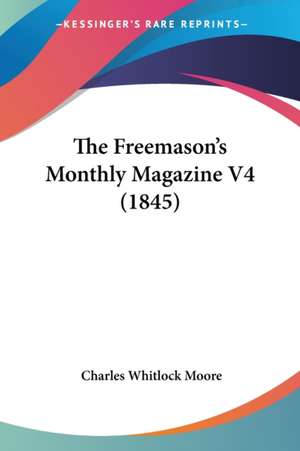 —KESSINGER'S RARE REPRINTS—

The Freemason's Monthly Magazine V4 (1845)

Charles Whitlock Moore